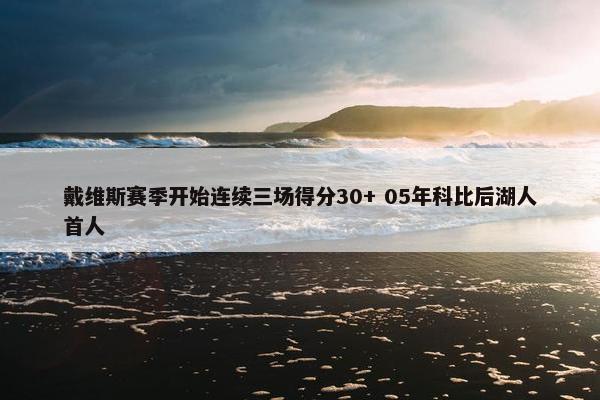 戴维斯赛季开始连续三场得分30+ 05年科比后湖人首人